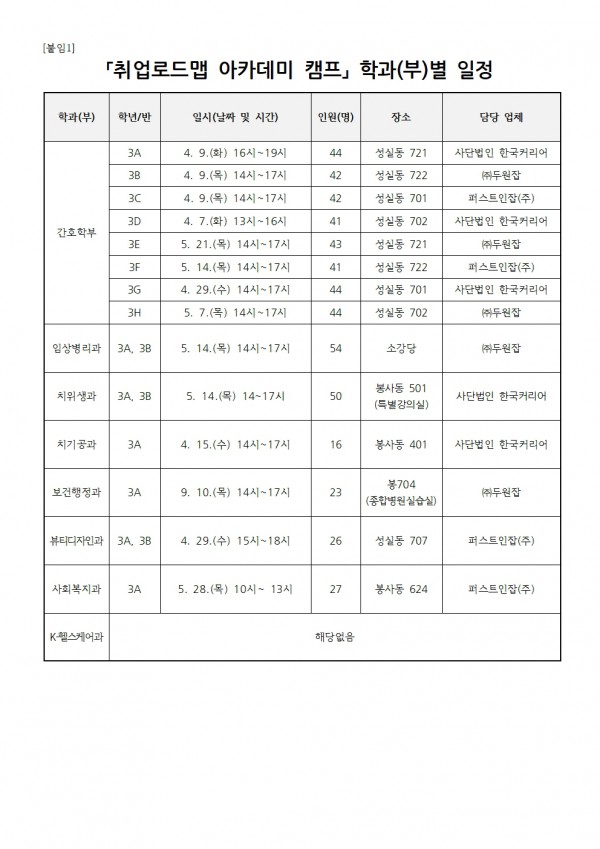 [붙임1]

「취업로드맵 아카데미 캠프」 학과(부)별 일정

| 학과(부) | 학년/반 | 일시(날짜 및 시간) | 인원(명) | 장소 | 담당 업체 |
|---|---|---|---|---|---|
| 간호학부 | 3A | 4. 9.(화) 16시~19시 | 44 | 성실동 721 | 사단법인 한국커리어 |
| | 3B | 4. 9.(목) 14시~17시 | 42 | 성실동 722 | ㈜두원잡 |
| | 3C | 4. 9.(목) 14시~17시 | 42 | 성실동 701 | 퍼스트인잡(주) |
| | 3D | 4. 7.(화) 13시~16시 | 41 | 성실동 702 | 사단법인 한국커리어 |
| | 3E | 5. 21.(목) 14시~17시 | 43 | 성실동 721 | ㈜두원잡 |
| | 3F | 5. 14.(목) 14시~17시 | 41 | 성실동 722 | 퍼스트인잡(주) |
| | 3G | 4. 29.(수) 14시~17시 | 44 | 성실동 701 | 사단법인 한국커리어 |
| | 3H | 5. 7.(목) 14시~17시 | 44 | 성실동 702 | ㈜두원잡 |
| 임상병리과 | 3A, 3B | 5. 14.(목) 14시~17시 | 54 | 소강당 | ㈜두원잡 |
| 치위생과 | 3A, 3B | 5. 14.(목) 14~17시 | 50 | 봉사동 501 (특별강의실) | 사단법인 한국커리어 |
| 치기공과 | 3A | 4. 15.(수) 14시~17시 | 16 | 봉사동 401 | 사단법인 한국커리어 |
| 보건행정과 | 3A | 9. 10.(목) 14시~17시 | 23 | 봉704 (종합병원실습실) | ㈜두원잡 |
| 뷰티디자인과 | 3A, 3B | 4. 29.(수) 15시~18시 | 26 | 성실동 707 | 퍼스트인잡(주) |
| 사회복지과 | 3A | 5. 28.(목) 10시~ 13시 | 27 | 봉사동 624 | 퍼스트인잡(주) |
| K-헬스케어과 | 해당없음 | | | | |